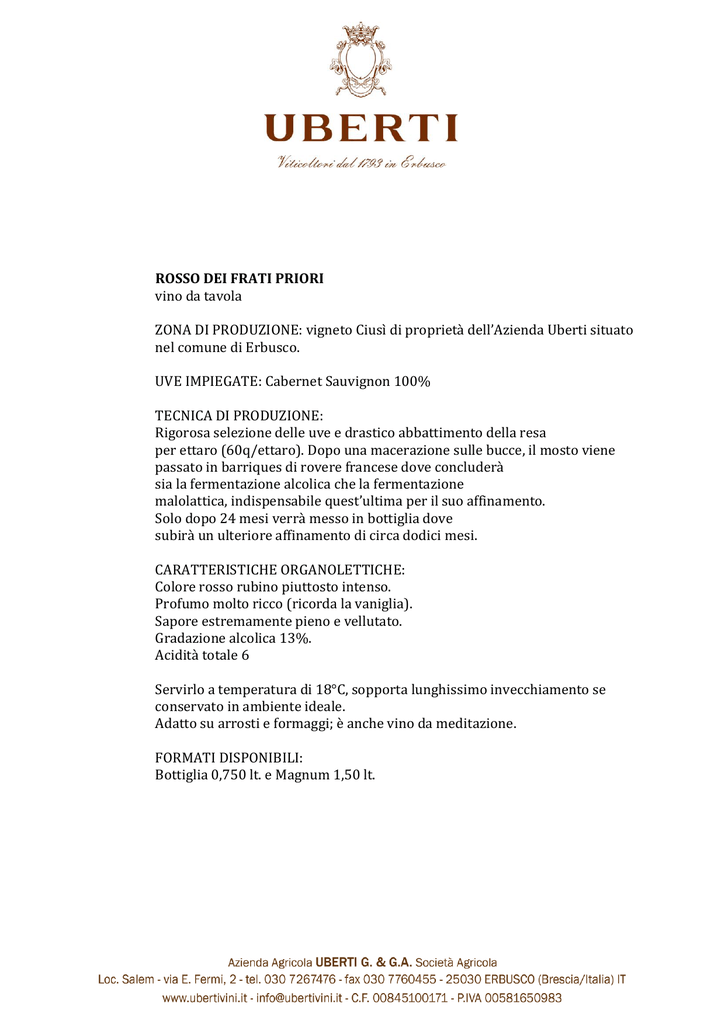 UBERTI
Viticoltori dal 1793 in Erbusco

ROSSO DEI FRATI PRIORI
vino da tavola

ZONA DI PRODUZIONE: vigneto Ciusì di proprietà dell'Azienda Uberti situato nel comune di Erbusco.

UVE IMPIEGATE: Cabernet Sauvignon 100%

TECNICA DI PRODUZIONE:
Rigorosa selezione delle uve e drastico abbattimento della resa per ettaro (60q/ettaro). Dopo una macerazione sulle bucce, il mosto viene passato in barriques di rovere francese dove concluderà sia la fermentazione alcolica che la fermentazione malolattica, indispensabile quest'ultima per il suo affinamento. Solo dopo 24 mesi verrà messo in bottiglia dove subirà un ulteriore affinamento di circa dodici mesi.

CARATTERISTICHE ORGANOLETTICHE:
Colore rosso rubino piuttosto intenso.
Profumo molto ricco (ricorda la vaniglia).
Sapore estremamente pieno e vellutato.
Gradazione alcolica 13%.
Acidità totale 6

Servirlo a temperatura di 18°C, sopporta lunghissimo invecchiamento se conservato in ambiente ideale.
Adatto su arrosti e formaggi; è anche vino da meditazione.

FORMATI DISPONIBILI:
Bottiglia 0,750 lt. e Magnum 1,50 lt.

Azienda Agricola UBERTI G. & G.A. Società Agricola
Loc. Salem - via E. Fermi, 2 - tel. 030 7267476 - fax 030 7760455 - 25030 ERBUSCO (Brescia/Italia) IT
www.ubertivini.it - info@ubertivini.it - C.F. 00845100171 - P.IVA 00581650983